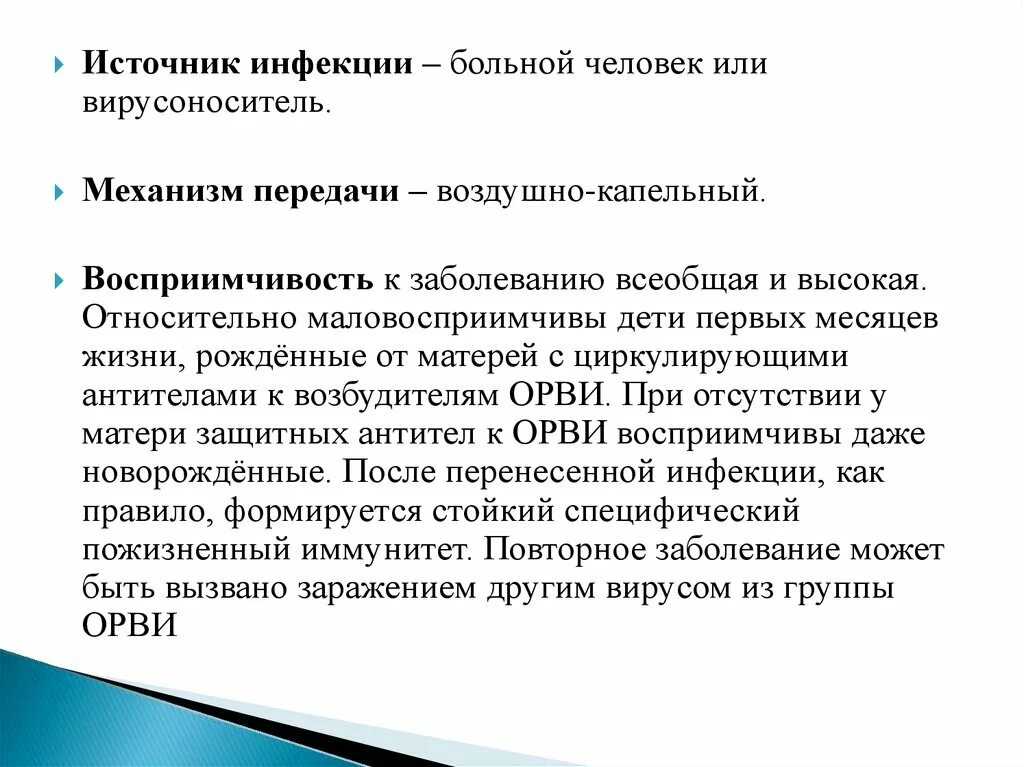 Источник инфекции – больной человек или вирусоноситель.

Механизм передачи – воздушно-капельный.

Восприимчивость к заболеванию всеобщая и высокая. Относительно маловосприимчивы дети первых месяцев жизни, рождённые от матерей с циркулирующими антителами к возбудителям ОРВИ. При отсутствии у матери защитных антител к ОРВИ восприимчивы даже новорождённые. После перенесенной инфекции, как правило, формируется стойкий специфический пожизненный иммунитет. Повторное заболевание может быть вызвано заражением другим вирусом из группы ОРВИ